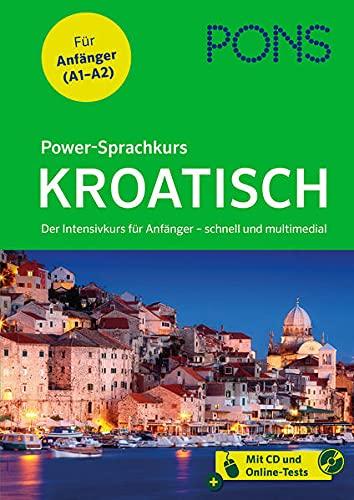 Für Anfänger (A1–A2)

PONS

Power-Sprachkurs

KROATISCH

Der Intensivkurs für Anfänger – schnell und multimedial

+ Mit CD und Online-Tests